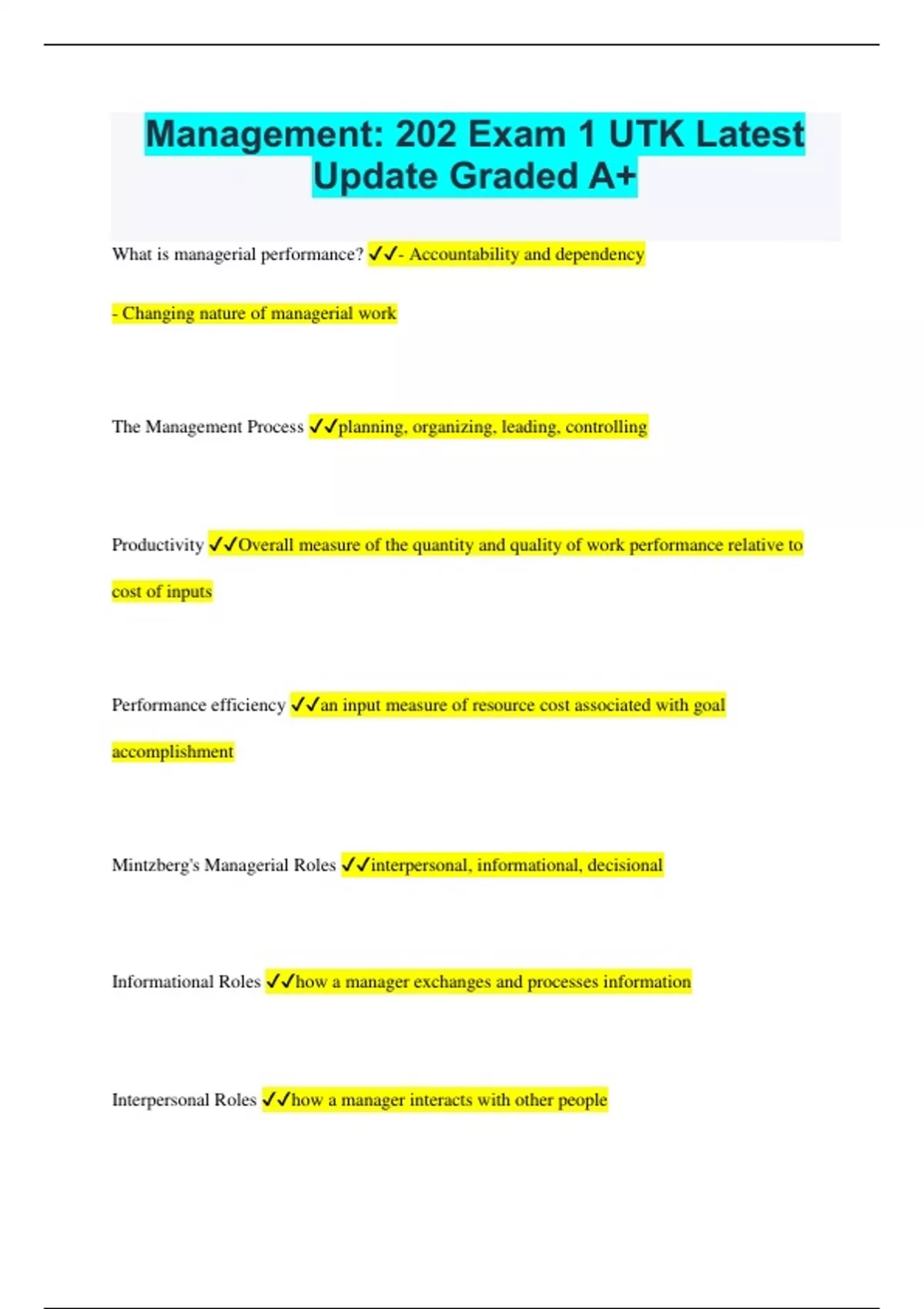 Management: 202 Exam 1 UTK Latest Update Graded A+

What is managerial performance? ✓✓- Accountability and dependency

- Changing nature of managerial work

The Management Process ✓✓planning, organizing, leading, controlling

Productivity ✓✓Overall measure of the quantity and quality of work performance relative to cost of inputs

Performance efficiency ✓✓an input measure of resource cost associated with goal accomplishment

Mintzberg's Managerial Roles ✓✓interpersonal, informational, decisional

Informational Roles ✓✓how a manager exchanges and processes information

Interpersonal Roles ✓✓how a manager interacts with other people